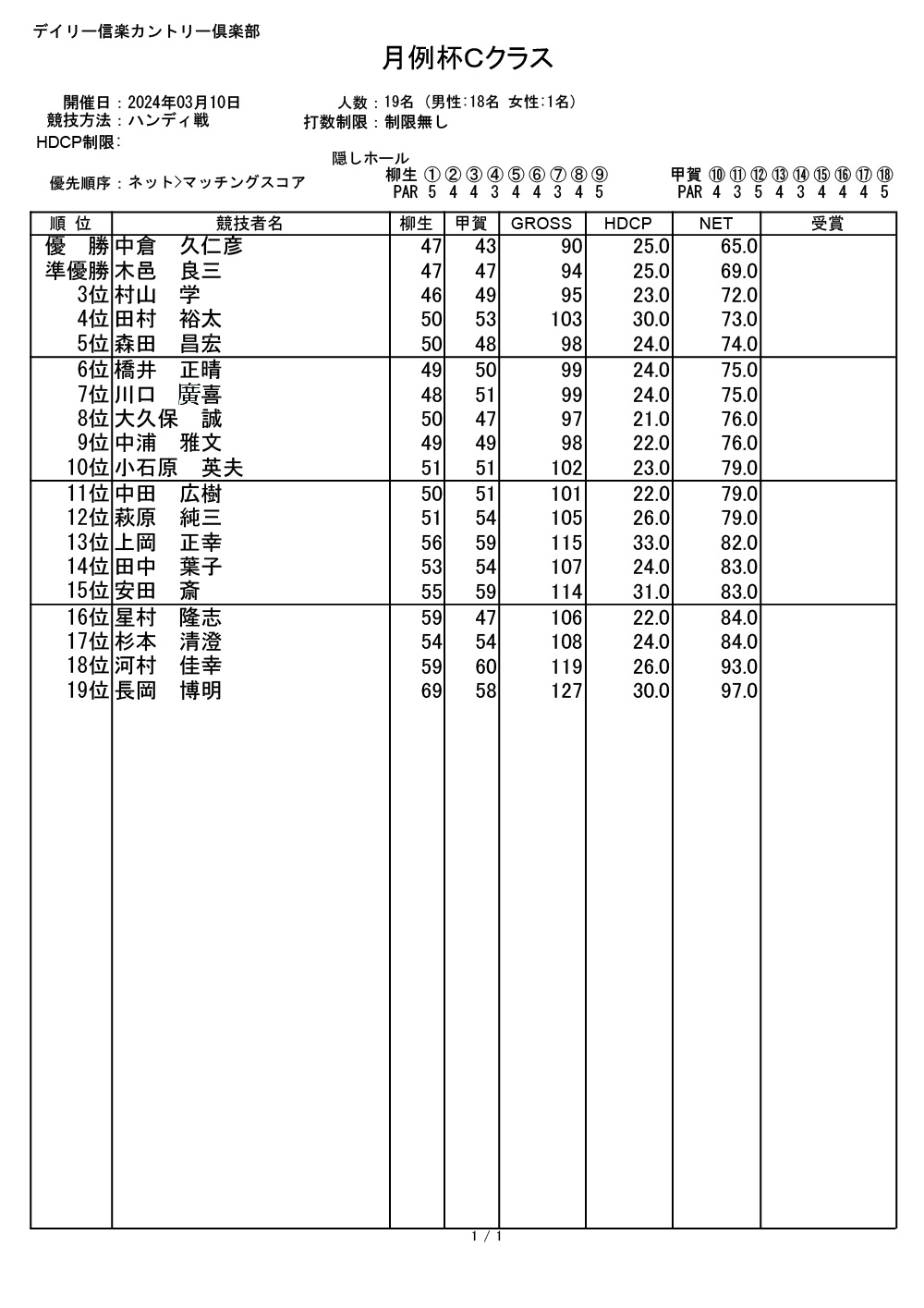 デイリー信楽カントリー倶楽部

月例杯Cクラス

開催日：2024年03月10日　　人数：19名（男性:18名 女性:1名）
競技方法：ハンディ戦　　打数制限：制限無し
HDCP制限：

隠しホール
優先順序：ネット>マッチングスコア
柳生 ① ② ③ ④ ⑤ ⑥ ⑦ ⑧ ⑨
PAR 5 4 4 3 4 4 3 4 5
甲賀 ⑩ ⑪ ⑫ ⑬ ⑭ ⑮ ⑯ ⑰ ⑱
PAR 4 3 5 4 3 4 4 4 5

| 順 位 | 競技者名 | 柳生 | 甲賀 | GROSS | HDCP | NET | 受賞 |
|---|---|---|---|---|---|---|---|
| 優　勝 | 中倉　久仁彦 | 47 | 43 | 90 | 25.0 | 65.0 | |
| 準優勝 | 木邑　良三 | 47 | 47 | 94 | 25.0 | 69.0 | |
| 3位 | 村山　学 | 46 | 49 | 95 | 23.0 | 72.0 | |
| 4位 | 田村　裕太 | 50 | 53 | 103 | 30.0 | 73.0 | |
| 5位 | 森田　昌宏 | 50 | 48 | 98 | 24.0 | 74.0 | |
| 6位 | 橋井　正晴 | 49 | 50 | 99 | 24.0 | 75.0 | |
| 7位 | 川口　廣喜 | 48 | 51 | 99 | 24.0 | 75.0 | |
| 8位 | 大久保　誠 | 50 | 47 | 97 | 21.0 | 76.0 | |
| 9位 | 中浦　雅文 | 49 | 49 | 98 | 22.0 | 76.0 | |
| 10位 | 小石原　英夫 | 51 | 51 | 102 | 23.0 | 79.0 | |
| 11位 | 中田　広樹 | 50 | 51 | 101 | 22.0 | 79.0 | |
| 12位 | 萩原　純三 | 51 | 54 | 105 | 26.0 | 79.0 | |
| 13位 | 上岡　正幸 | 56 | 59 | 115 | 33.0 | 82.0 | |
| 14位 | 田中　葉子 | 53 | 54 | 107 | 24.0 | 83.0 | |
| 15位 | 安田　斎 | 55 | 59 | 114 | 31.0 | 83.0 | |
| 16位 | 星村　隆志 | 59 | 47 | 106 | 22.0 | 84.0 | |
| 17位 | 杉本　清澄 | 54 | 54 | 108 | 24.0 | 84.0 | |
| 18位 | 河村　佳幸 | 59 | 60 | 119 | 26.0 | 93.0 | |
| 19位 | 長岡　博明 | 69 | 58 | 127 | 30.0 | 97.0 | |

1 / 1